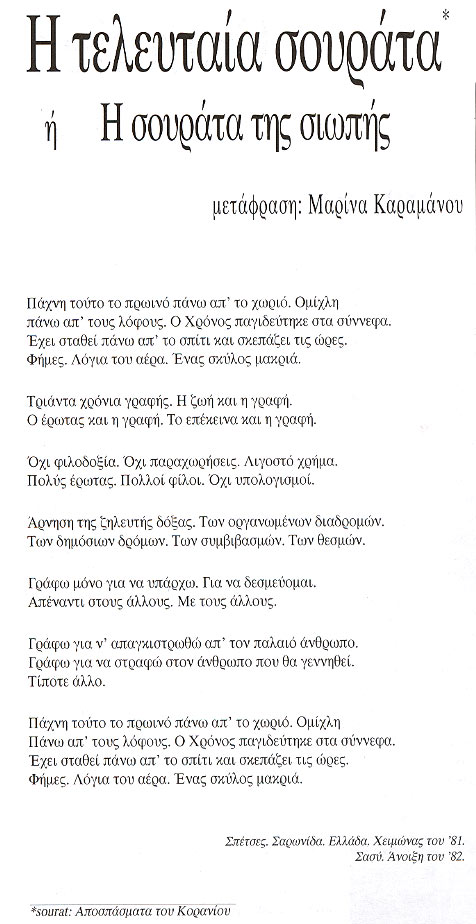 Η τελευταία σουράτα*

ή Η σουράτα της σιωπής

μετάφραση: Μαρίνα Καραμάνου

Πάχνη τούτο το πρωινό πάνω απ' το χωριό. Ομίχλη
πάνω απ' τους λόφους. Ο Χρόνος παγιδεύτηκε στα σύννεφα.
Έχει σταθεί πάνω απ' το σπίτι και σκεπάζει τις ώρες.
Φήμες. Λόγια του αέρα. Ένας σκύλος μακριά.

Τριάντα χρόνια γραφής. Η ζωή και η γραφή.
Ο έρωτας και η γραφή. Το επέκεινα και η γραφή.

Όχι φιλοδοξία. Όχι παραχωρήσεις. Λιγοστό χρήμα.
Πολύς έρωτας. Πολλοί φίλοι. Όχι υπολογισμοί.

Άρνηση της ζηλευτής δόξας. Των οργανωμένων διαδρομών.
Των δημόσιων δρόμων. Των συμβιβασμών. Των θεσμών.

Γράφω μόνο για να υπάρχω. Για να δεσμεύομαι.
Απέναντι στους άλλους. Με τους άλλους.

Γράφω για ν' απαγκιστρωθώ απ' τον παλαιό άνθρωπο.
Γράφω για να στραφώ στον άνθρωπο που θα γεννηθεί.
Τίποτε άλλο.

Πάχνη τούτο το πρωινό πάνω απ' το χωριό. Ομίχλη
Πάνω απ' τους λόφους. Ο Χρόνος παγιδεύτηκε στα σύννεφα.
Έχει σταθεί πάνω απ' το σπίτι και σκεπάζει τις ώρες.
Φήμες. Λόγια του αέρα. Ένας σκύλος μακριά.

Σπέτσες. Σαρωνίδα. Ελλάδα. Χειμώνας του '81.
Σασύ. Άνοιξη του '82.

*sourat: Αποσπάσματα του Κορανίου